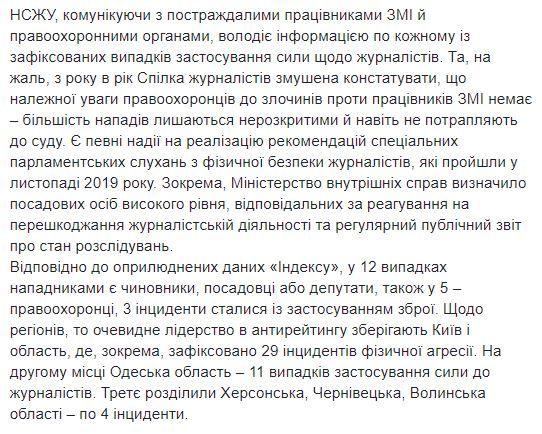 НСЖУ, комунікуючи з постраждалими працівниками ЗМІ й правоохоронними органами, володіє інформацією по кожному із зафіксованих випадків застосування сили щодо журналістів. Та, на жаль, з року в рік Спілка журналістів змушена констатувати, що належної уваги правоохоронців до злочинів проти працівників ЗМІ немає – більшість нападів лишаються нерозкритими й навіть не потрапляють до суду. Є певні надії на реалізацію рекомендацій спеціальних парламентських слухань з фізичної безпеки журналістів, які пройшли у листопаді 2019 року. Зокрема, Міністерство внутрішніх справ визначило посадових осіб високого рівня, відповідальних за реагування на перешкоджання журналістській діяльності та регулярний публічний звіт про стан розслідувань.
Відповідно до оприлюднених даних «Індексу», у 12 випадках нападниками є чиновники, посадовці або депутати, також у 5 – правоохоронці, 3 інциденти сталися із застосуванням зброї. Щодо регіонів, то очевидне лідерство в антирейтингу зберігають Київ і область, де, зокрема, зафіксовано 29 інцидентів фізичної агресії. На другому місці Одеська область – 11 випадків застосування сили до журналістів. Третє розділили Херсонська, Чернівецька, Волинська області – по 4 інциденти.